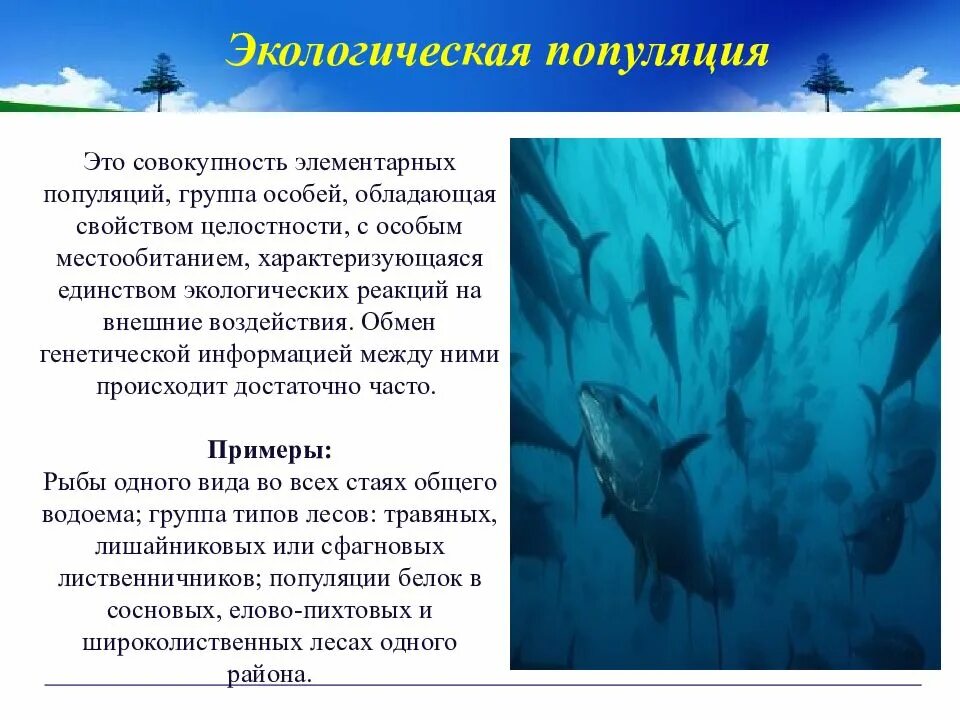 Экологическая популяция

Это совокупность элементарных популяций, группа особей, обладающая свойством целостности, с особым местообитанием, характеризующаяся единством экологических реакций на внешние воздействия. Обмен генетической информацией между ними происходит достаточно часто.

Примеры:
Рыбы одного вида во всех стаях общего водоема; группа типов лесов: травяных, лишайниковых или сфагновых лиственничников; популяции белок в сосновых, елово-пихтовых и широколиственных лесах одного района.